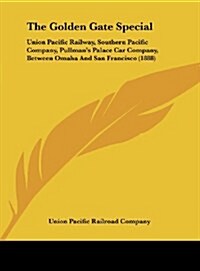 The Golden Gate Special

Union Pacific Railway, Southern Pacific Company, Pullman's Palace Car Company, Between Omaha And San Francisco (1888)

Union Pacific Railroad Company